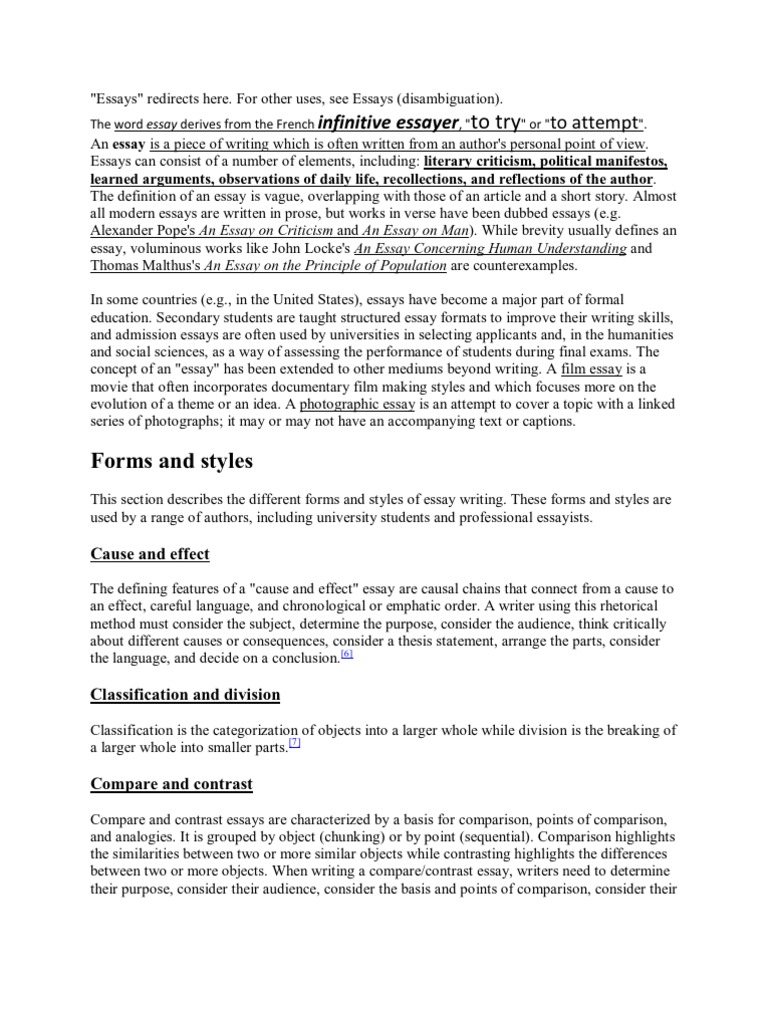 "Essays" redirects here. For other uses, see Essays (disambiguation).

The word essay derives from the French infinitive essayer, "to try" or "to attempt". An essay is a piece of writing which is often written from an author's personal point of view. Essays can consist of a number of elements, including: literary criticism, political manifestos, learned arguments, observations of daily life, recollections, and reflections of the author. The definition of an essay is vague, overlapping with those of an article and a short story. Almost all modern essays are written in prose, but works in verse have been dubbed essays (e.g. Alexander Pope's An Essay on Criticism and An Essay on Man). While brevity usually defines an essay, voluminous works like John Locke's An Essay Concerning Human Understanding and Thomas Malthus's An Essay on the Principle of Population are counterexamples.

In some countries (e.g., in the United States), essays have become a major part of formal education. Secondary students are taught structured essay formats to improve their writing skills, and admission essays are often used by universities in selecting applicants and, in the humanities and social sciences, as a way of assessing the performance of students during final exams. The concept of an "essay" has been extended to other mediums beyond writing. A film essay is a movie that often incorporates documentary film making styles and which focuses more on the evolution of a theme or an idea. A photographic essay is an attempt to cover a topic with a linked series of photographs; it may or may not have an accompanying text or captions.

Forms and styles

This section describes the different forms and styles of essay writing. These forms and styles are used by a range of authors, including university students and professional essayists.

Cause and effect

The defining features of a "cause and effect" essay are causal chains that connect from a cause to an effect, careful language, and chronological or emphatic order. A writer using this rhetorical method must consider the subject, determine the purpose, consider the audience, think critically about different causes or consequences, consider a thesis statement, arrange the parts, consider the language, and decide on a conclusion.[6]

Classification and division

Classification is the categorization of objects into a larger whole while division is the breaking of a larger whole into smaller parts.[7]

Compare and contrast

Compare and contrast essays are characterized by a basis for comparison, points of comparison, and analogies. It is grouped by object (chunking) or by point (sequential). Comparison highlights the similarities between two or more similar objects while contrasting highlights the differences between two or more objects. When writing a compare/contrast essay, writers need to determine their purpose, consider their audience, consider the basis and points of comparison, consider their